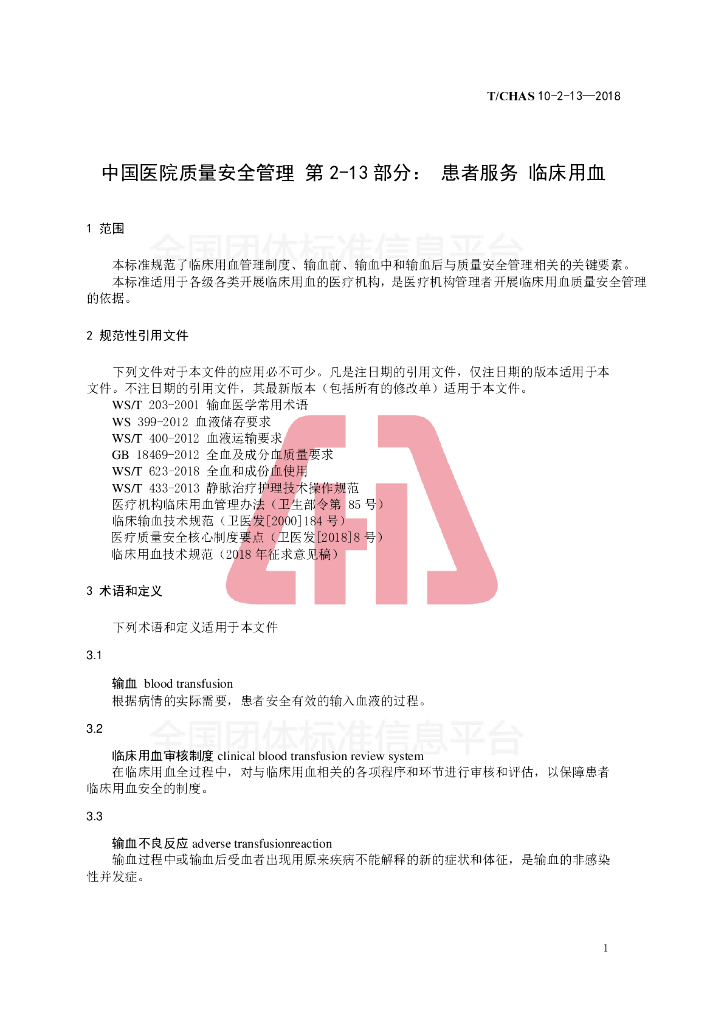 T/CHAS 10-2-13—2018

中国医院质量安全管理 第 2-13 部分： 患者服务 临床用血

1 范围

全国团体标准信息平台

本标准规范了临床用血管理制度、输血前、输血中和输血后与质量安全管理相关的关键要素。

本标准适用于各级各类开展临床用血的医疗机构，是医疗机构管理者开展临床用血质量安全管理的依据。

2 规范性引用文件

下列文件对于本文件的应用必不可少。凡是注日期的引用文件，仅注日期的版本适用于本文件。不注日期的引用文件，其最新版本（包括所有的修改单）适用于本文件。

WS/T 203-2001 输血医学常用术语
WS 399-2012 血液储存要求
WS/T 400-2012 血液运输要求
GB 18469-2012 全血及成分血质量要求
WS/T 623-2018 全血和成份血使用
WS/T 433-2013 静脉治疗护理技术操作规范
医疗机构临床用血管理办法（卫生部令第 85 号）
临床输血技术规范（卫医发[2000]184 号）
医疗质量安全核心制度要点（卫医发[2018]8 号）
临床用血技术规范（2018 年征求意见稿）

3 术语和定义

下列术语和定义适用于本文件

3.1

输血 blood transfusion
根据病情的实际需要，患者安全有效的输入血液的过程。

3.2

全国团体标准信息平台

临床用血审核制度 clinical blood transfusion review system
在临床用血全过程中，对与临床用血相关的各项程序和环节进行审核和评估，以保障患者临床用血安全的制度。

3.3

输血不良反应 adverse transfusionreaction
输血过程中或输血后受血者出现用原来疾病不能解释的新的症状和体征，是输血的非感染性并发症。

1